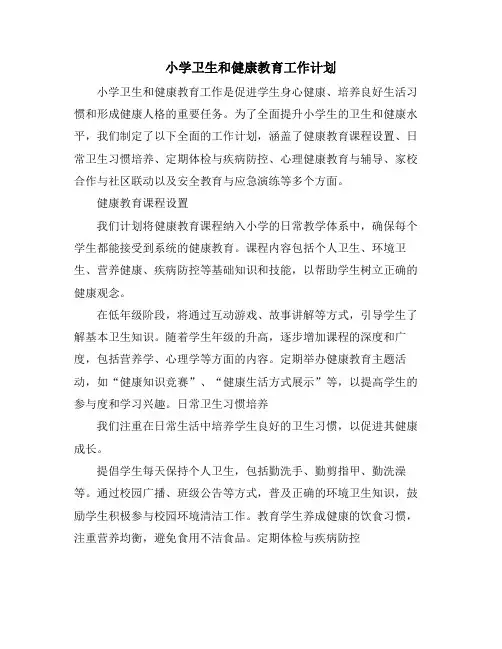 小学卫生和健康教育工作计划

小学卫生和健康教育工作是促进学生身心健康、培养良好生活习惯和形成健康人格的重要任务。为了全面提升小学生的卫生和健康水平，我们制定了以下全面的工作计划，涵盖了健康教育课程设置、日常卫生习惯培养、定期体检与疾病防控、心理健康教育与辅导、家校合作与社区联动以及安全教育与应急演练等多个方面。

健康教育课程设置

我们计划将健康教育课程纳入小学的日常教学体系中，确保每个学生都能接受到系统的健康教育。课程内容包括个人卫生、环境卫生、营养健康、疾病防控等基础知识和技能，以帮助学生树立正确的健康观念。

在低年级阶段，将通过互动游戏、故事讲解等方式，引导学生了解基本卫生知识。随着学生年级的升高，逐步增加课程的深度和广度，包括营养学、心理学等方面的内容。定期举办健康教育主题活动，如“健康知识竞赛”、“健康生活方式展示”等，以提高学生的参与度和学习兴趣。日常卫生习惯培养

我们注重在日常生活中培养学生良好的卫生习惯，以促进其健康成长。

提倡学生每天保持个人卫生，包括勤洗手、勤剪指甲、勤洗澡等。通过校园广播、班级公告等方式，普及正确的环境卫生知识，鼓励学生积极参与校园环境清洁工作。教育学生养成健康的饮食习惯，注重营养均衡，避免食用不洁食品。定期体检与疾病防控